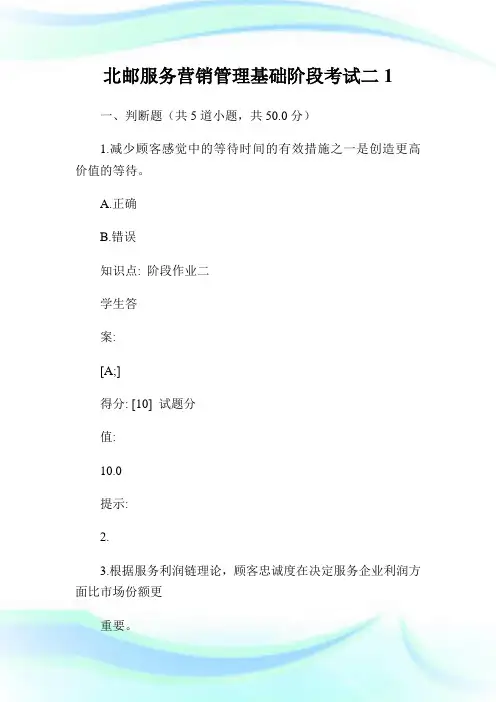 北邮服务营销管理基础阶段考试二 1

一、判断题（共 5 道小题，共 50.0 分）

1.减少顾客感觉中的等待时间的有效措施之一是创造更高价值的等待。

A.正确

B.错误

知识点: 阶段作业二

学生答

案:

[A;]

得分: [10] 试题分

值:

10.0

提示:

2.

3.根据服务利润链理论，顾客忠诚度在决定服务企业利润方面比市场份额更

重要。